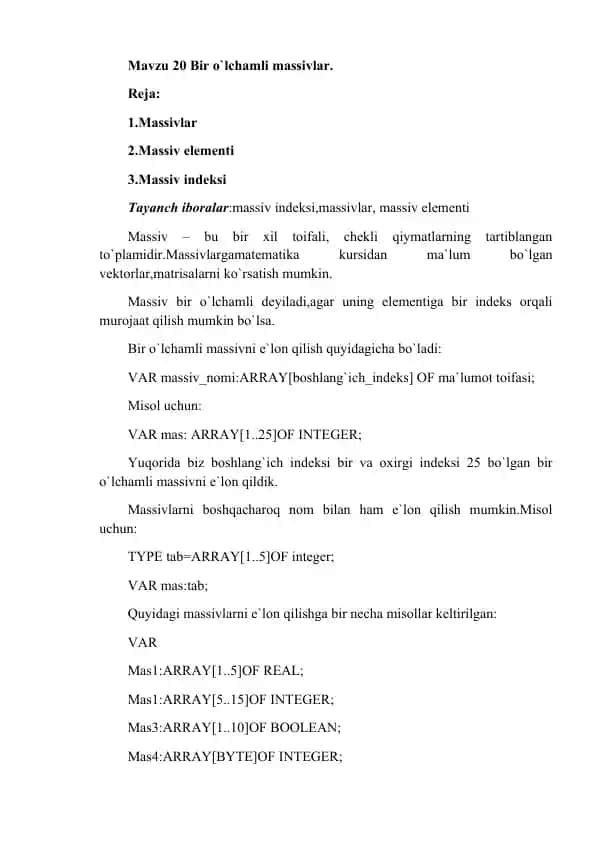 Mavzu 20 Bir o`lchamli massivlar.

Reja:

1.Massivlar

2.Massiv elementi

3.Massiv indeksi

Tayanch iboralar:massiv indeksi,massivlar, massiv elementi

Massiv – bu bir xil toifali, chekli qiymatlarning tartiblangan to`plamidir.Massivlargamatematika kursidan ma`lum bo`lgan vektorlar,matrisalarni ko`rsatish mumkin.

Massiv bir o`lchamli deyiladi,agar uning elementiga bir indeks orqali murojaat qilish mumkin bo`lsa.

Bir o`lchamli massivni e`lon qilish quyidagicha bo`ladi:

VAR massiv_nomi:ARRAY[boshlang`ich_indeks] OF ma`lumot toifasi;

Misol uchun:

VAR mas: ARRAY[1..25]OF INTEGER;

Yuqorida biz boshlang`ich indeksi bir va oxirgi indeksi 25 bo`lgan bir o`lchamli massivni e`lon qildik.

Massivlarni boshqacharoq nom bilan ham e`lon qilish mumkin.Misol uchun:

TYPE tab=ARRAY[1..5]OF integer;

VAR mas:tab;

Quyidagi massivlarni e`lon qilishga bir necha misollar keltirilgan:

VAR

Mas1:ARRAY[1..5]OF REAL;

Mas1:ARRAY[5..15]OF INTEGER;

Mas3:ARRAY[1..10]OF BOOLEAN;

Mas4:ARRAY[BYTE]OF INTEGER;